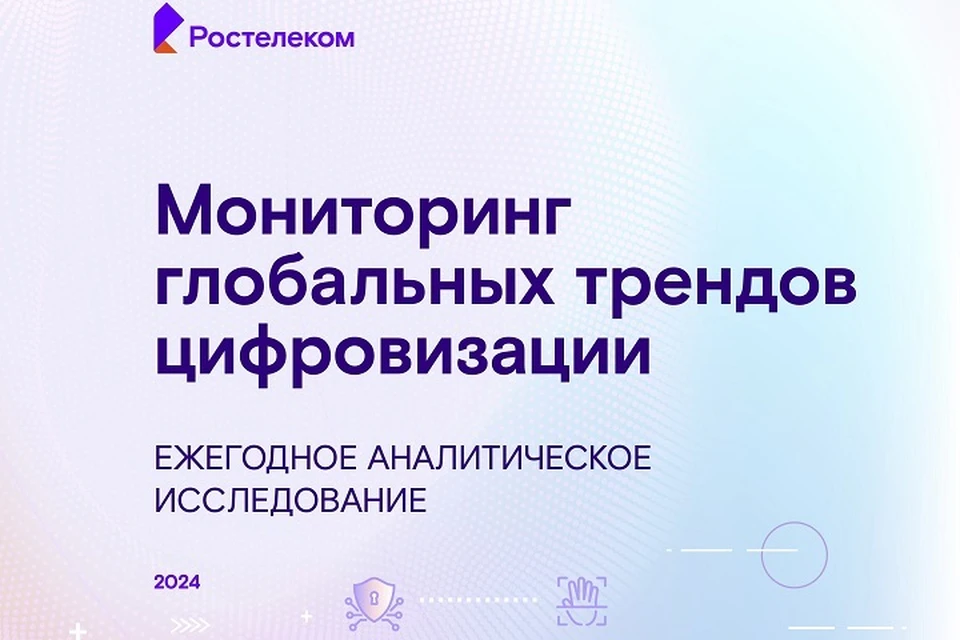 Ростелеком

Мониторинг глобальных трендов цифровизации

ЕЖЕГОДНОЕ АНАЛИТИЧЕСКОЕ ИССЛЕДОВАНИЕ

2024